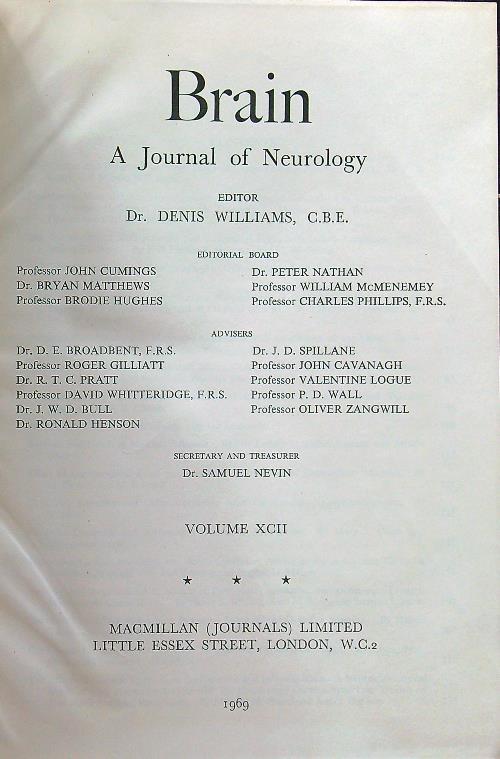 Brain

A Journal of Neurology

EDITOR

Dr. DENIS WILLIAMS, C.B.E.

EDITORIAL BOARD

Professor JOHN CUMINGS
Dr. BRYAN MATTHEWS
Professor BRODIE HUGHES

Dr. PETER NATHAN
Professor WILLIAM McMENEMEY
Professor CHARLES PHILLIPS, F.R.S.

ADVISERS

Dr. D. E. BROADBENT, F.R.S.
Professor ROGER GILLIATT
Dr. R. T. C. PRATT
Professor DAVID WHITTERIDGE, F.R.S.
Dr. J. W. D. BULL
Dr. RONALD HENSON

Dr. J. D. SPILLANE
Professor JOHN CAVANAGH
Professor VALENTINE LOGUE
Professor P. D. WALL
Professor OLIVER ZANGWILL

SECRETARY AND TREASURER

Dr. SAMUEL NEVIN

VOLUME XCII

★ ★ ★

MACMILLAN (JOURNALS) LIMITED
LITTLE ESSEX STREET, LONDON, W.C.2

1969